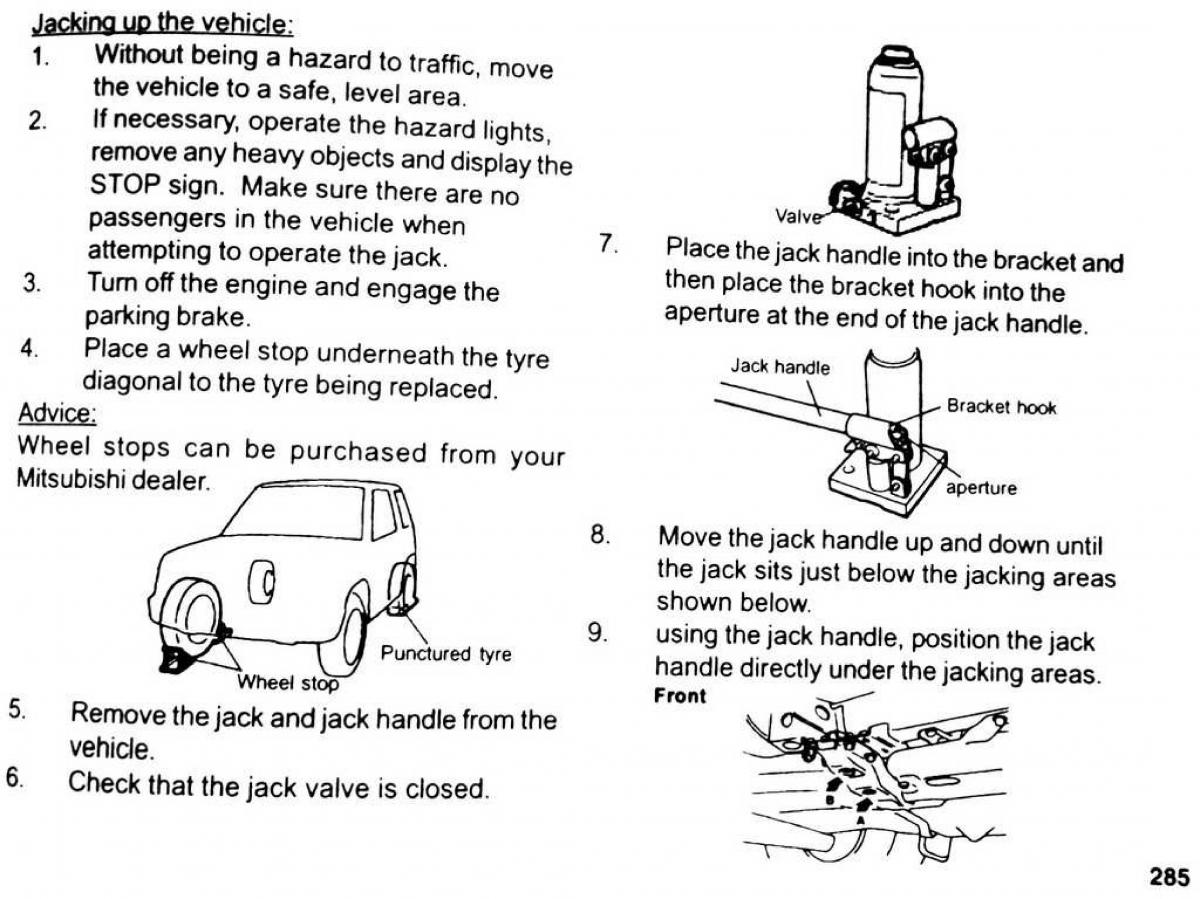 Jacking up the vehicle:
1. Without being a hazard to traffic, move the vehicle to a safe, level area.
2. If necessary, operate the hazard lights, remove any heavy objects and display the STOP sign. Make sure there are no passengers in the vehicle when attempting to operate the jack.
3. Turn off the engine and engage the parking brake.
4. Place a wheel stop underneath the tyre diagonal to the tyre being replaced.
Advice:
Wheel stops can be purchased from your Mitsubishi dealer.

Punctured tyre
Wheel stop

5. Remove the jack and jack handle from the vehicle.
6. Check that the jack valve is closed.

Valve

7. Place the jack handle into the bracket and then place the bracket hook into the aperture at the end of the jack handle.

Jack handle
Bracket hook
aperture

8. Move the jack handle up and down until the jack sits just below the jacking areas shown below.
9. using the jack handle, position the jack handle directly under the jacking areas.

Front
B
A

285